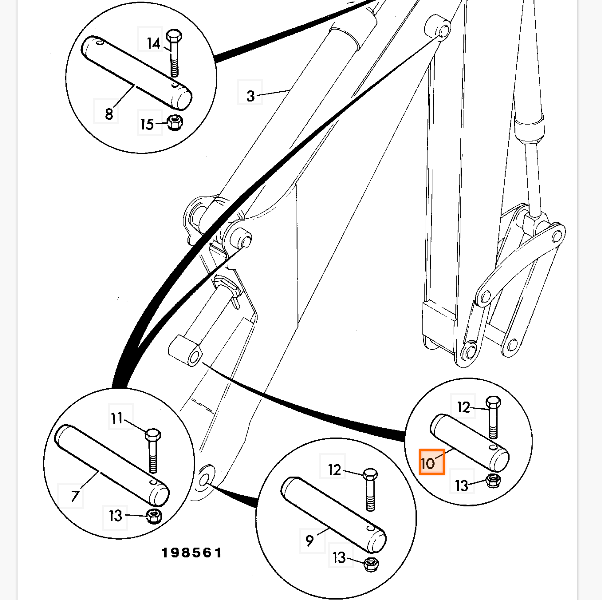 14
8
15
3
11
7
13
12
10
13
12
9
13
198561